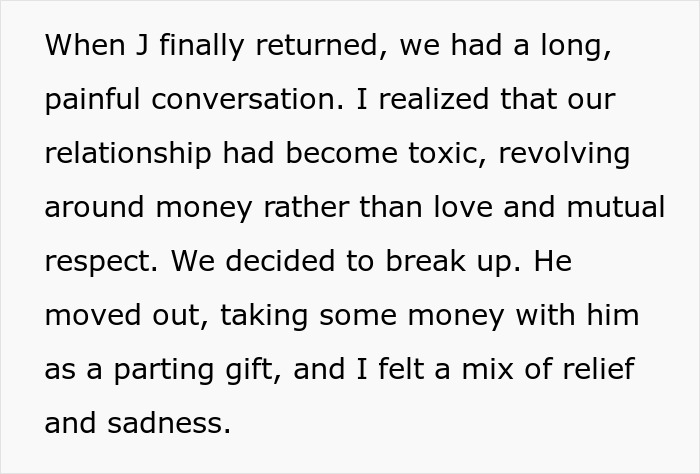 When J finally returned, we had a long, painful conversation. I realized that our relationship had become toxic, revolving around money rather than love and mutual respect. We decided to break up. He moved out, taking some money with him as a parting gift, and I felt a mix of relief and sadness.